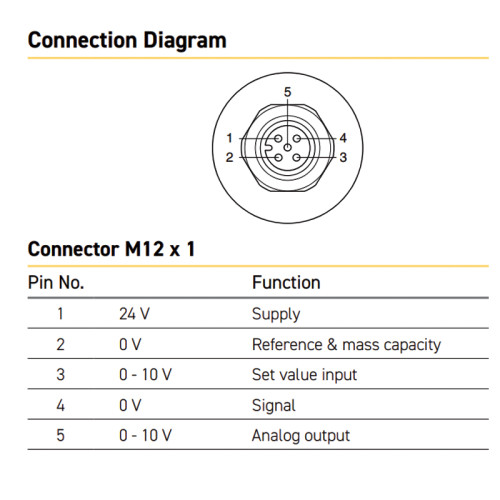 Connection Diagram

5
1
4
2
3

Connector M12 x 1

| Pin No. | | Function |
|---|---|---|
| 1 | 24 V | Supply |
| 2 | 0 V | Reference & mass capacity |
| 3 | 0 - 10 V | Set value input |
| 4 | 0 V | Signal |
| 5 | 0 - 10 V | Analog output |